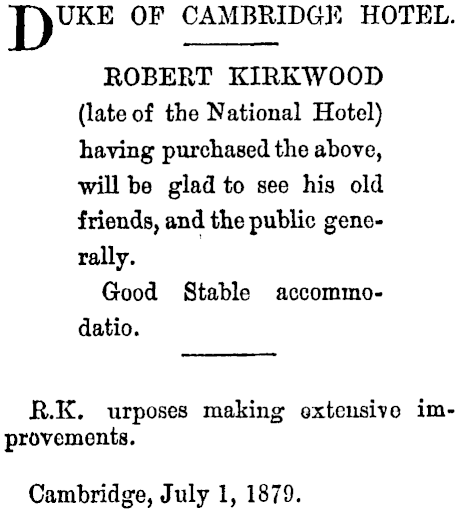 DUKE OF CAMBRIDGE HOTEL.

ROBERT KIRKWOOD (late of the National Hotel) having purchased the above, will be glad to see his old friends, and the public generally.

Good Stable accommodatio.

R.K. urposes making extensive improvements.

Cambridge, July 1, 1879.